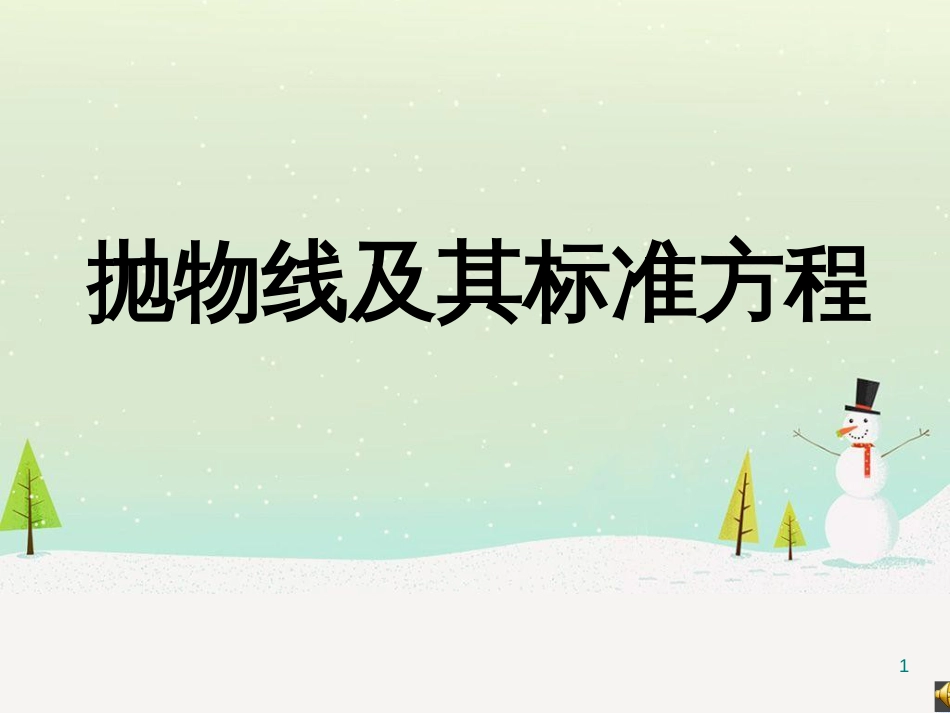 抛物线及其标准方程

1